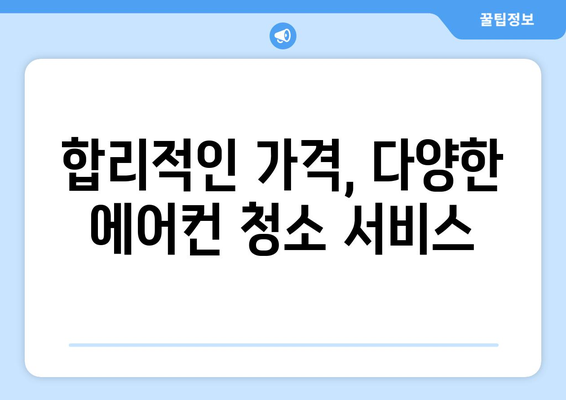 꿀팁정보

합리적인 가격, 다양한 에어컨 청소 서비스